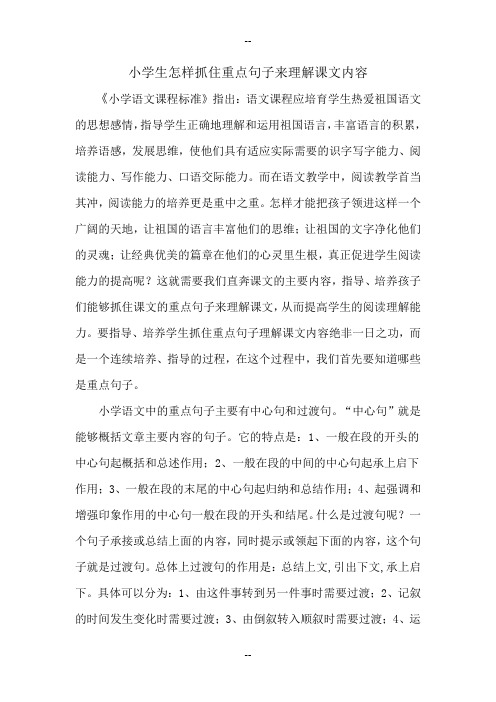 --

小学生怎样抓住重点句子来理解课文内容

《小学语文课程标准》指出：语文课程应培育学生热爱祖国语文的思想感情，指导学生正确地理解和运用祖国语言，丰富语言的积累，培养语感，发展思维，使他们具有适应实际需要的识字写字能力、阅读能力、写作能力、口语交际能力。而在语文教学中，阅读教学首当其冲，阅读能力的培养更是重中之重。怎样才能把孩子领进这样一个广阔的天地，让祖国的语言丰富他们的思维；让祖国的文字净化他们的灵魂；让经典优美的篇章在他们的心灵里生根，真正促进学生阅读能力的提高呢？这就需要我们直奔课文的主要内容，指导、培养孩子们能够抓住课文的重点句子来理解课文，从而提高学生的阅读理解能力。要指导、培养学生抓住重点句子理解课文内容绝非一日之功，而是一个连续培养、指导的过程，在这个过程中，我们首先要知道哪些是重点句子。

小学语文中的重点句子主要有中心句和过渡句。“中心句”就是能够概括文章主要内容的句子。它的特点是：1、一般在段的开头的中心句起概括和总述作用；2、一般在段的中间的中心句起承上启下作用；3、一般在段的末尾的中心句起归纳和总结作用；4、起强调和增强印象作用的中心句一般在段的开头和结尾。什么是过渡句呢？一个句子承接或总结上面的内容，同时提示或领起下面的内容，这个句子就是过渡句。总体上过渡句的作用是：总结上文，引出下文，承上启下。具体可以分为：1、由这件事转到另一件事时需要过渡；2、记叙的时间发生变化时需要过渡；3、由倒叙转入顺叙时需要过渡；4、运

--